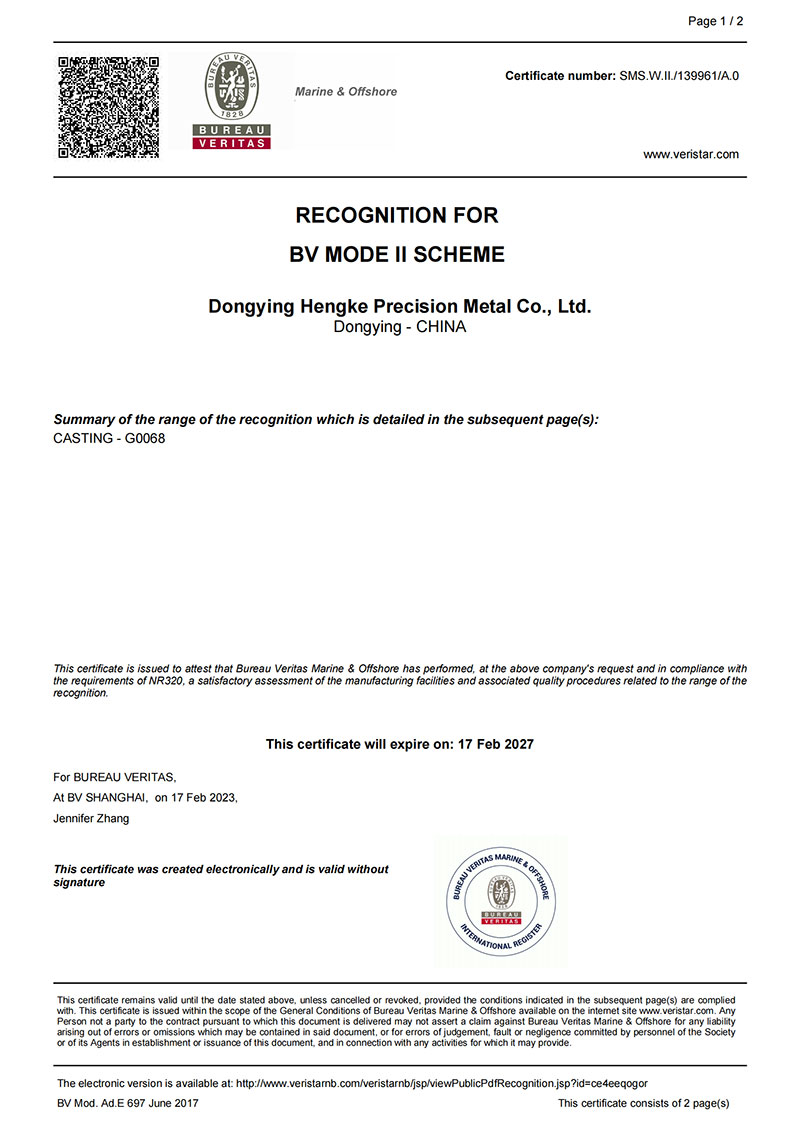 Page 1 / 2

BUREAU VERITAS
1828
BUREAU
VERITAS

Marine & Offshore

Certificate number: SMS.W.II./139961/A.0

www.veristar.com

RECOGNITION FOR
BV MODE II SCHEME

Dongying Hengke Precision Metal Co., Ltd.
Dongying - CHINA

Summary of the range of the recognition which is detailed in the subsequent page(s):
CASTING - G0068

This certificate is issued to attest that Bureau Veritas Marine & Offshore has performed, at the above company's request and in compliance with the requirements of NR320, a satisfactory assessment of the manufacturing facilities and associated quality procedures related to the range of the recognition.

This certificate will expire on: 17 Feb 2027

For BUREAU VERITAS,
At BV SHANGHAI, on 17 Feb 2023,
Jennifer Zhang

This certificate was created electronically and is valid without signature

BUREAU VERITAS MARINE & OFFSHORE
BUREAU
VERITAS
INTERNATIONAL REGISTER

This certificate remains valid until the date stated above, unless cancelled or revoked, provided the conditions indicated in the subsequent page(s) are complied with. This certificate is issued within the scope of the General Conditions of Bureau Veritas Marine & Offshore available on the internet site www.veristar.com. Any Person not a party to the contract pursuant to which this document is delivered may not assert a claim against Bureau Veritas Marine & Offshore for any liability arising out of errors or omissions which may be contained in said document, or for errors of judgement, fault or negligence committed by personnel of the Society or of its Agents in establishment or issuance of this document, and in connection with any activities for which it may provide.

The electronic version is available at: http://www.veristarnb.com/veristarnb/jsp/viewPublicPdfRecognition.jsp?id=ce4eeqogor

BV Mod. Ad.E 697 June 2017

This certificate consists of 2 page(s)